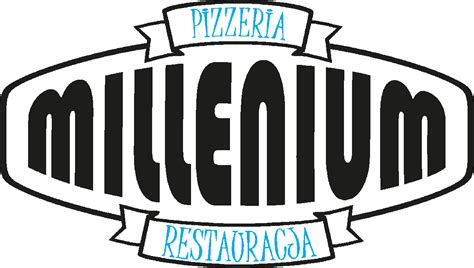 PIZZERIA
MILLENIUM
RESTAURACJA